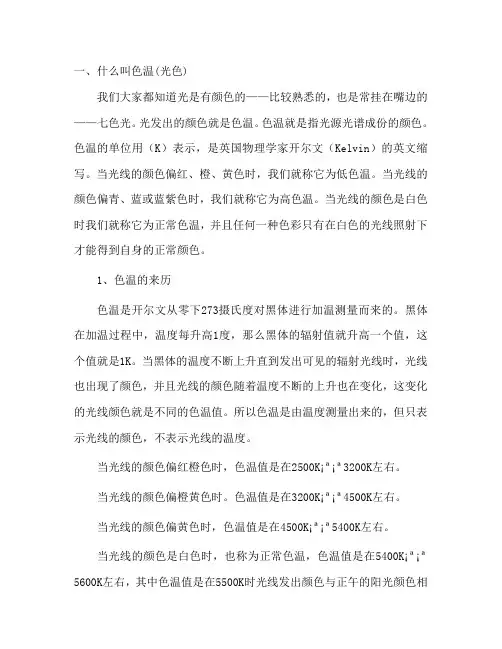 一、什么叫色温(光色)

我们大家都知道光是有颜色的——比较熟悉的，也是常挂在嘴边的——七色光。光发出的颜色就是色温。色温就是指光源光谱成份的颜色。色温的单位用（K）表示，是英国物理学家开尔文（Kelvin）的英文缩写。当光线的颜色偏红、橙、黄色时，我们就称它为低色温。当光线的颜色偏青、蓝或蓝紫色时，我们就称它为高色温。当光线的颜色是白色时我们就称它为正常色温，并且任何一种色彩只有在白色的光线照射下才能得到自身的正常颜色。

1、色温的来历

色温是开尔文从零下273摄氏度对黑体进行加温测量而来的。黑体在加温过程中，温度每升高1度，那么黑体的辐射值就升高一个值，这个值就是1K。当黑体的温度不断上升直到发出可见的辐射光线时，光线也出现了颜色，并且光线的颜色随着温度不断的上升也在变化，这变化的光线颜色就是不同的色温值。所以色温是由温度测量出来的，但只表示光线的颜色，不表示光线的温度。

当光线的颜色偏红橙色时，色温值是在2500K¡ª¡ª3200K左右。

当光线的颜色偏橙黄色时。色温值是在3200K¡ª¡ª4500K左右。

当光线的颜色偏黄色时，色温值是在4500K¡ª¡ª5400K左右。

当光线的颜色是白色时，也称为正常色温，色温值是在5400K¡ª¡ª5600K左右，其中色温值是在5500K时光线发出颜色与正午的阳光颜色相